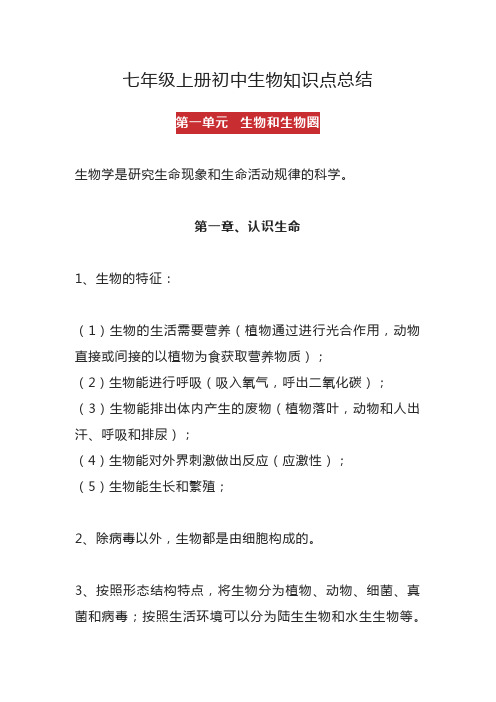 七年级上册初中生物知识点总结

第一单元　生物和生物圈

生物学是研究生命现象和生命活动规律的科学。

第一章、认识生命

1、生物的特征：

（1）生物的生活需要营养（植物通过进行光合作用，动物直接或间接的以植物为食获取营养物质）；
（2）生物能进行呼吸（吸入氧气，呼出二氧化碳）；
（3）生物能排出体内产生的废物（植物落叶，动物和人出汗、呼吸和排尿）；
（4）生物能对外界刺激做出反应（应激性）；
（5）生物能生长和繁殖；

2、除病毒以外，生物都是由细胞构成的。

3、按照形态结构特点，将生物分为植物、动物、细菌、真菌和病毒；按照生活环境可以分为陆生生物和水生生物等。